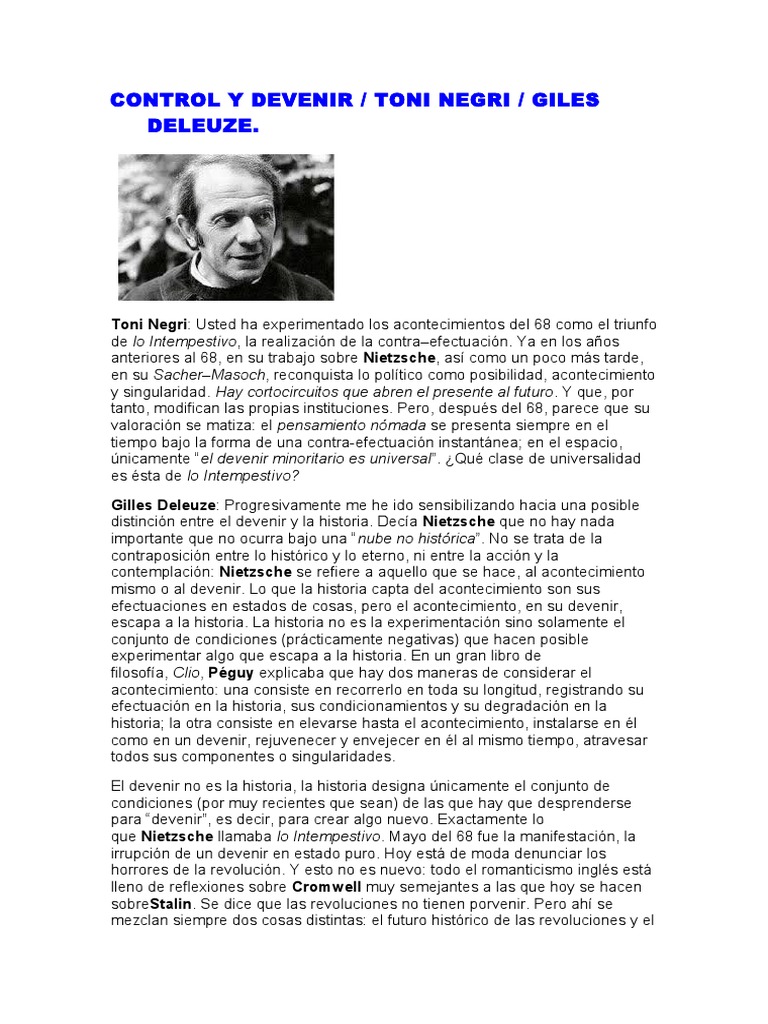 CONTROL Y DEVENIR / TONI NEGRI / GILES DELEUZE.

Toni Negri: Usted ha experimentado los acontecimientos del 68 como el triunfo de lo Intempestivo, la realización de la contra–efectuación. Ya en los años anteriores al 68, en su trabajo sobre Nietzsche, así como un poco más tarde, en su Sacher–Masoch, reconquista lo político como posibilidad, acontecimiento y singularidad. Hay cortocircuitos que abren el presente al futuro. Y que, por tanto, modifican las propias instituciones. Pero, después del 68, parece que su valoración se matiza: el pensamiento nómada se presenta siempre en el tiempo bajo la forma de una contra-efectuación instantánea; en el espacio, únicamente "el devenir minoritario es universal". ¿Qué clase de universalidad es ésta de lo Intempestivo?

Gilles Deleuze: Progresivamente me he ido sensibilizando hacia una posible distinción entre el devenir y la historia. Decía Nietzsche que no hay nada importante que no ocurra bajo una "nube no histórica". No se trata de la contraposición entre lo histórico y lo eterno, ni entre la acción y la contemplación: Nietzsche se refiere a aquello que se hace, al acontecimiento mismo o al devenir. Lo que la historia capta del acontecimiento son sus efectuaciones en estados de cosas, pero el acontecimiento, en su devenir, escapa a la historia. La historia no es la experimentación sino solamente el conjunto de condiciones (prácticamente negativas) que hacen posible experimentar algo que escapa a la historia. En un gran libro de filosofía, Clio, Péguy explicaba que hay dos maneras de considerar el acontecimiento: una consiste en recorrerlo en toda su longitud, registrando su efectuación en la historia, sus condicionamientos y su degradación en la historia; la otra consiste en elevarse hasta el acontecimiento, instalarse en él como en un devenir, rejuvenecer y envejecer en él al mismo tiempo, atravesar todos sus componentes o singularidades.

El devenir no es la historia, la historia designa únicamente el conjunto de condiciones (por muy recientes que sean) de las que hay que desprenderse para "devenir", es decir, para crear algo nuevo. Exactamente lo que Nietzsche llamaba lo Intempestivo. Mayo del 68 fue la manifestación, la irrupción de un devenir en estado puro. Hoy está de moda denunciar los horrores de la revolución. Y esto no es nuevo: todo el romanticismo inglés está lleno de reflexiones sobre Cromwell muy semejantes a las que hoy se hacen sobreStalin. Se dice que las revoluciones no tienen porvenir. Pero ahí se mezclan siempre dos cosas distintas: el futuro histórico de las revoluciones y el